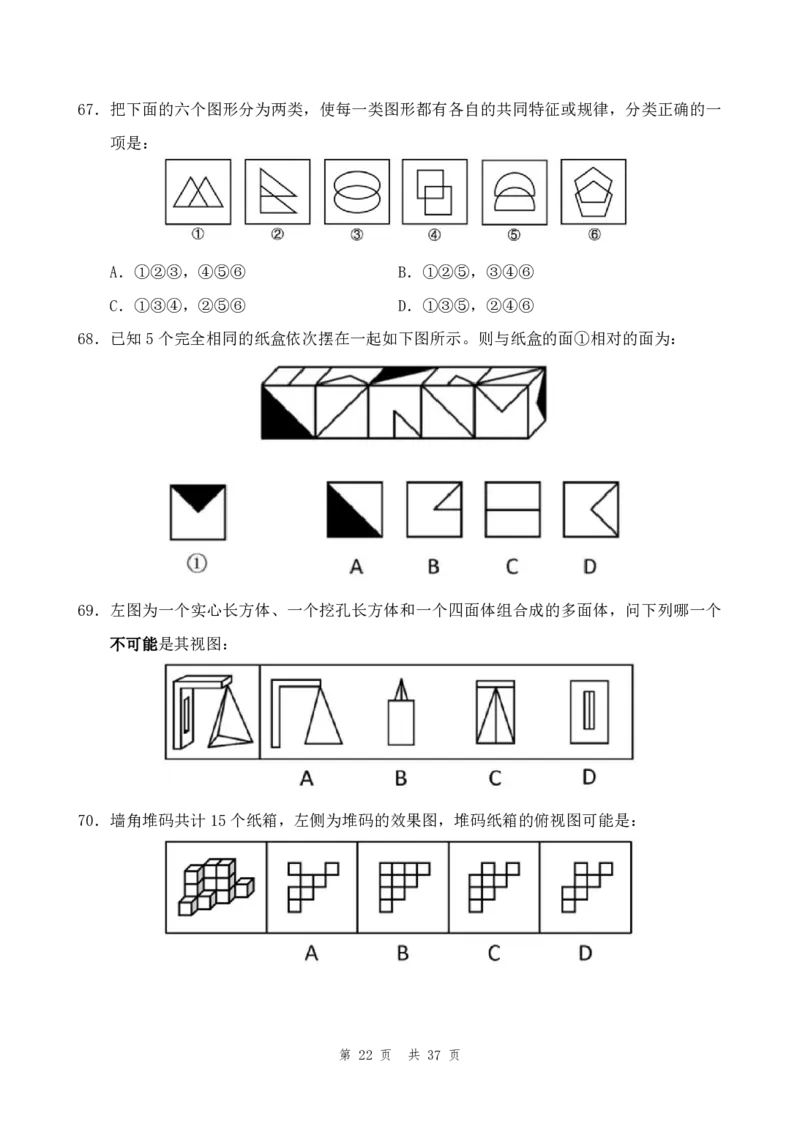 67.把下面的六个图形分为两类，使每一类图形都有各自的共同特征或规律，分类正确的一项是：

① ② ③ ④ ⑤ ⑥

A.①②③，④⑤⑥ B.①②⑤，③④⑥

C.①③④，②⑤⑥ D.①③⑤，②④⑥

68.已知5个完全相同的纸盒依次摆在一起如下图所示。则与纸盒的面①相对的面为：

① A B C D

69.左图为一个实心长方体、一个挖孔长方体和一个四面体组合成的多面体，问下列哪一个不可能是其视图：

A B C D

70.墙角堆码共计15个纸箱，左侧为堆码的效果图，堆码纸箱的俯视图可能是：

A B C D

第22页 共37页